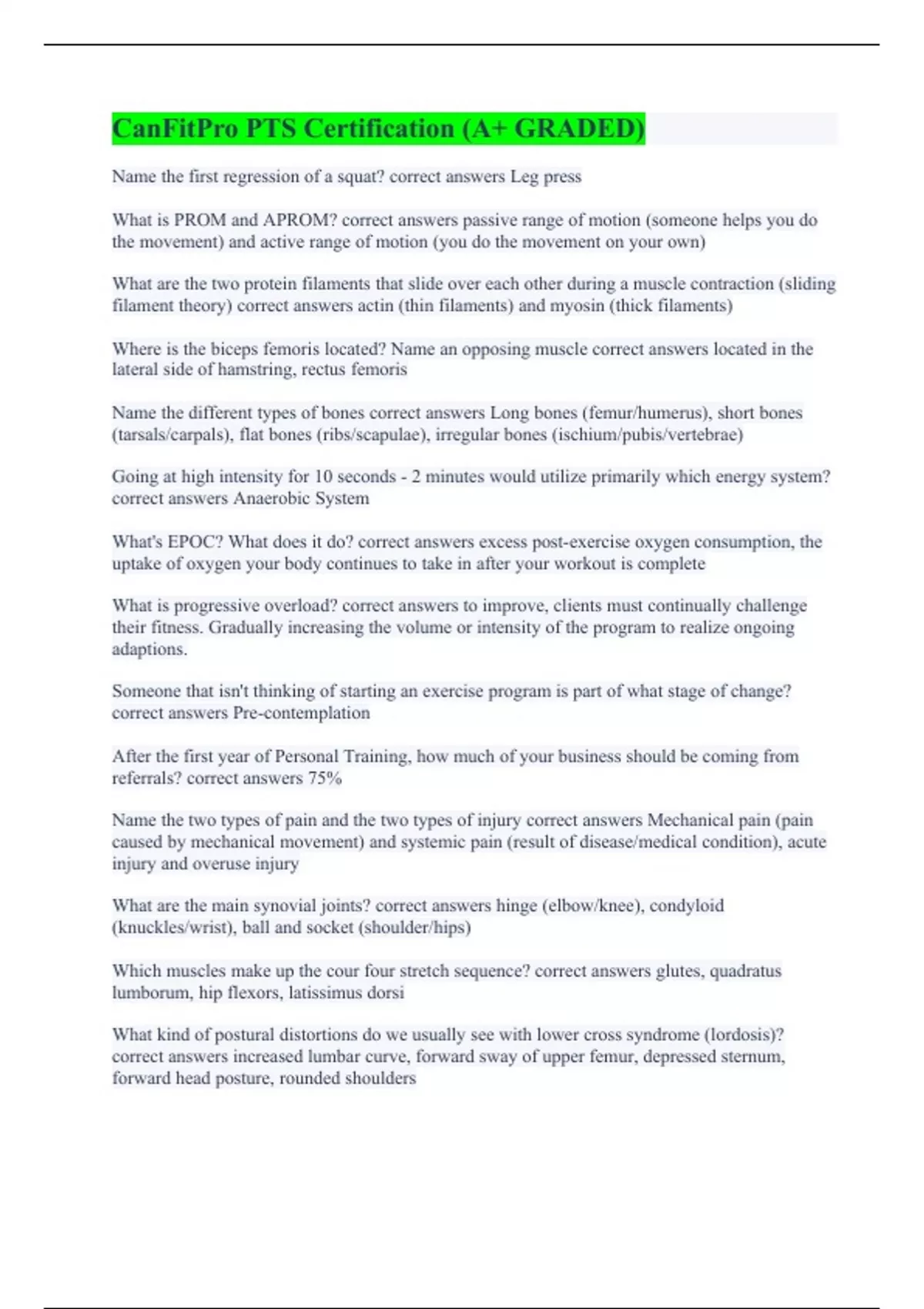 CanFitPro PTS Certification (A+ GRADED)

Name the first regression of a squat? correct answers Leg press

What is PROM and APROM? correct answers passive range of motion (someone helps you do the movement) and active range of motion (you do the movement on your own)

What are the two protein filaments that slide over each other during a muscle contraction (sliding filament theory) correct answers actin (thin filaments) and myosin (thick filaments)

Where is the biceps femoris located? Name an opposing muscle correct answers located in the lateral side of hamstring, rectus femoris

Name the different types of bones correct answers Long bones (femur/humerus), short bones (tarsals/carpals), flat bones (ribs/scapulae), irregular bones (ischium/pubis/vertebrae)

Going at high intensity for 10 seconds - 2 minutes would utilize primarily which energy system? correct answers Anaerobic System

What's EPOC? What does it do? correct answers excess post-exercise oxygen consumption, the uptake of oxygen your body continues to take in after your workout is complete

What is progressive overload? correct answers to improve, clients must continually challenge their fitness. Gradually increasing the volume or intensity of the program to realize ongoing adaptions.

Someone that isn't thinking of starting an exercise program is part of what stage of change? correct answers Pre-contemplation

After the first year of Personal Training, how much of your business should be coming from referrals? correct answers 75%

Name the two types of pain and the two types of injury correct answers Mechanical pain (pain caused by mechanical movement) and systemic pain (result of disease/medical condition), acute injury and overuse injury

What are the main synovial joints? correct answers hinge (elbow/knee), condyloid (knuckles/wrist), ball and socket (shoulder/hips)

Which muscles make up the cour four stretch sequence? correct answers glutes, quadratus lumborum, hip flexors, latissimus dorsi

What kind of postural distortions do we usually see with lower cross syndrome (lordosis)? correct answers increased lumbar curve, forward sway of upper femur, depressed sternum, forward head posture, rounded shoulders